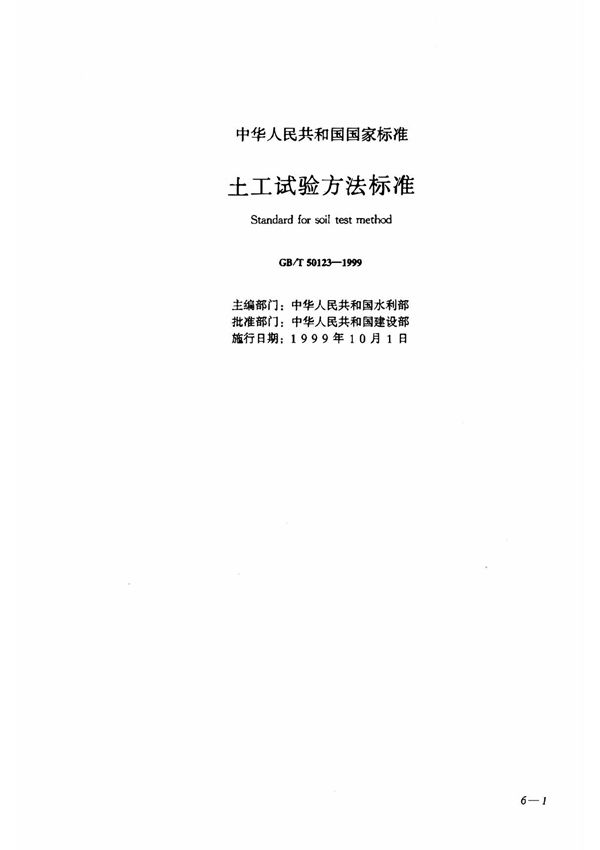 中华人民共和国国家标准

土工试验方法标准

Standard for soil test method

GB/T 50123—1999

主编部门：中华人民共和国水利部
批准部门：中华人民共和国建设部
施行日期：1999年10月1日

6—1